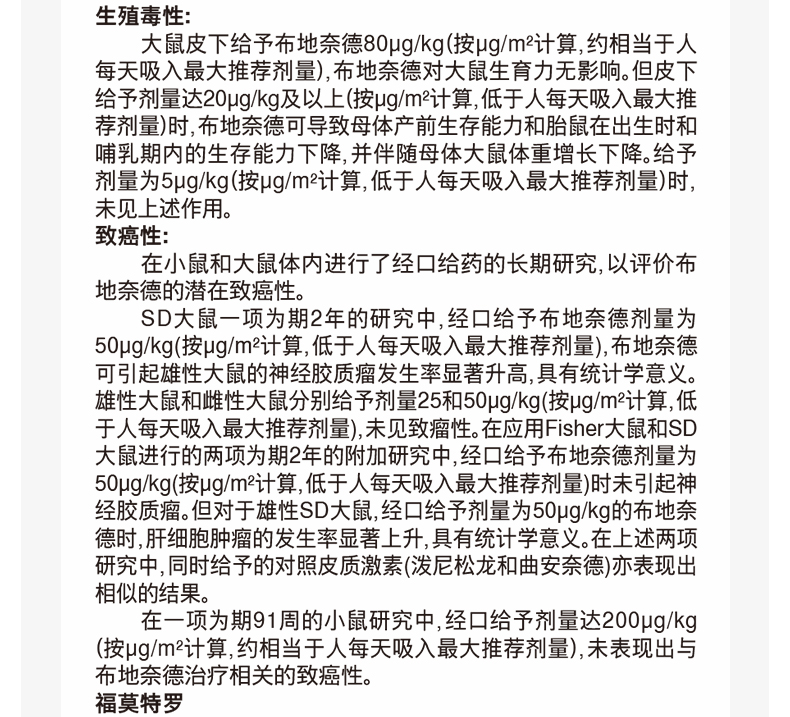 生殖毒性:

大鼠皮下给予布地奈德80μg/kg(按μg/m²计算,约相当于人每天吸入最大推荐剂量),布地奈德对大鼠生育力无影响。但皮下给予剂量达20μg/kg及以上(按μg/m²计算,低于人每天吸入最大推荐剂量)时,布地奈德可导致母体产前生存能力和胎鼠在出生时和哺乳期内的生存能力下降,并伴随母体大鼠体重增长下降。给予剂量为5μg/kg(按μg/m²计算,低于人每天吸入最大推荐剂量)时,未见上述作用。

致癌性:

在小鼠和大鼠体内进行了经口给药的长期研究,以评价布地奈德的潜在致癌性。

SD大鼠一项为期2年的研究中,经口给予布地奈德剂量为50μg/kg(按μg/m²计算,低于人每天吸入最大推荐剂量),布地奈德可引起雄性大鼠的神经胶质瘤发生率显著升高,具有统计学意义。雄性大鼠和雌性大鼠分别给予剂量25和50μg/kg(按μg/m²计算,低于人每天吸入最大推荐剂量),未见致瘤性。在应用Fisher大鼠和SD大鼠进行的两项为期2年的附加研究中,经口给予布地奈德剂量为50μg/kg(按μg/m²计算,低于人每天吸入最大推荐剂量)时未引起神经胶质瘤。但对于雄性SD大鼠,经口给予剂量为50μg/kg的布地奈德时,肝细胞肿瘤的发生率显著上升,具有统计学意义。在上述两项研究中,同时给予的对照皮质激素(泼尼松龙和曲安奈德)亦表现出相似的结果。

在一项为期91周的小鼠研究中,经口给予剂量达200μg/kg(按μg/m²计算,约相当于人每天吸入最大推荐剂量),未表现出与布地奈德治疗相关的致癌性。

福莫特罗